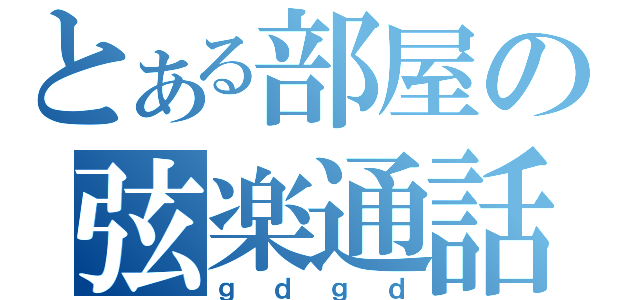 とある部屋の
弦楽通話
gdgd